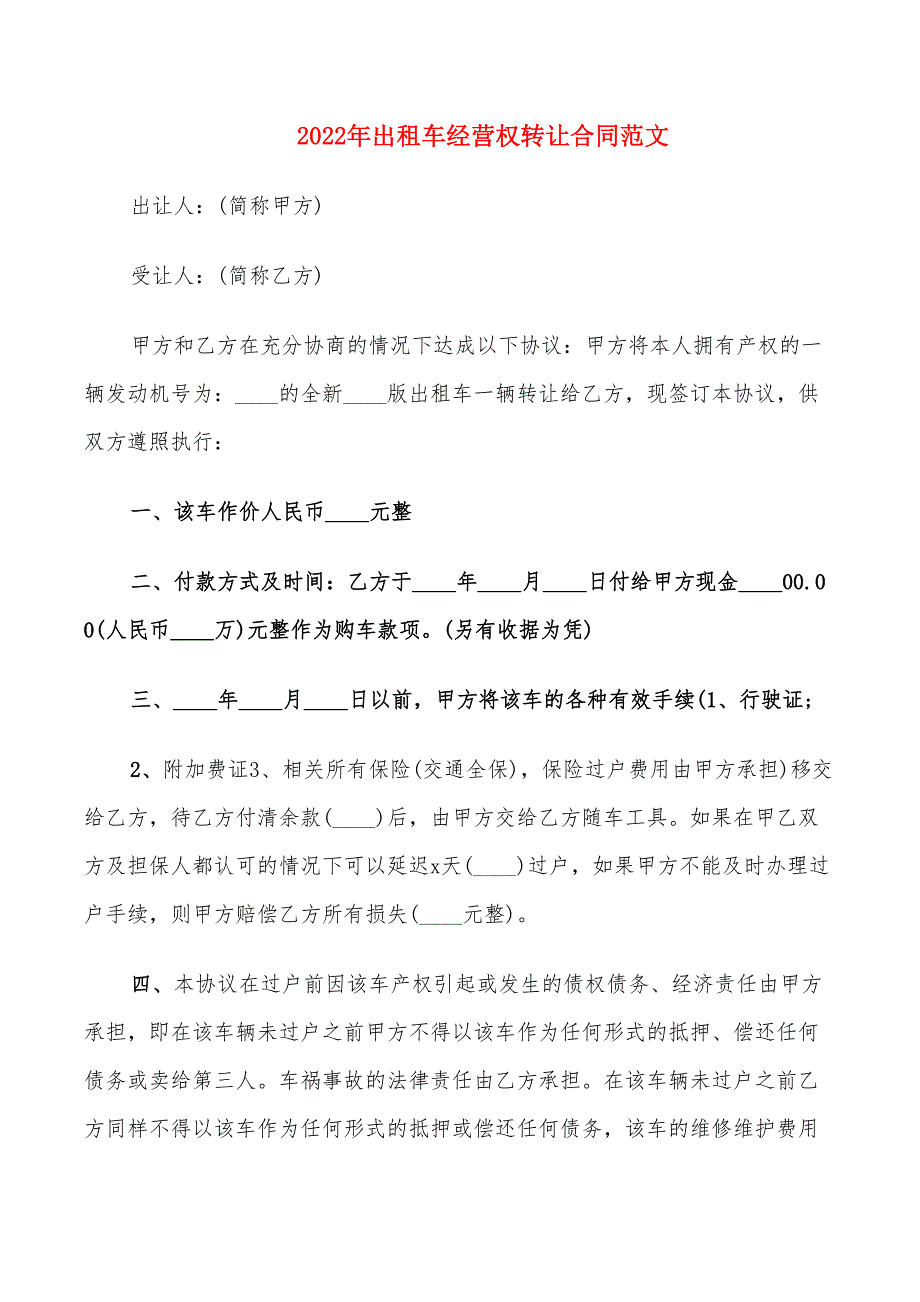 2022年出租车经营权转让合同范文

出让人：(简称甲方)

受让人：(简称乙方)

甲方和乙方在充分协商的情况下达成以下协议：甲方将本人拥有产权的一辆发动机号为：____的全新____版出租车一辆转让给乙方，现签订本协议，供双方遵照执行：

一、该车作价人民币____元整

二、付款方式及时间：乙方于____年____月____日付给甲方现金____00.00(人民币____万)元整作为购车款项。(另有收据为凭)

三、____年____月____日以前，甲方将该车的各种有效手续(1、行驶证；

2、附加费证3、相关所有保险(交通全保)，保险过户费用由甲方承担)移交给乙方，待乙方付清余款(____)后，由甲方交给乙方随车工具。如果在甲乙双方及担保人都认可的情况下可以延迟x天(____)过户，如果甲方不能及时办理过户手续，则甲方赔偿乙方所有损失(____元整)。

四、本协议在过户前因该车产权引起或发生的债权债务、经济责任由甲方承担，即在该车辆未过户之前甲方不得以该车作为任何形式的抵押、偿还任何债务或卖给第三人。车祸事故的法律责任由乙方承担。在该车辆未过户之前乙方同样不得以该车作为任何形式的抵押或偿还任何债务，该车的维修维护费用